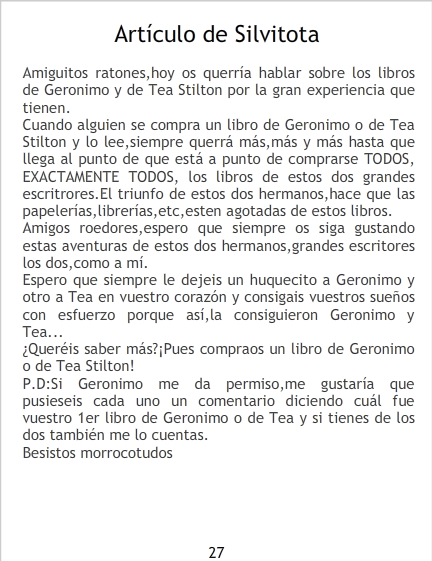 Artículo de Silvitota

Amiguitos ratones,hoy os querría hablar sobre los libros de Geronimo y de Tea Stilton por la gran experiencia que tienen.
Cuando alguien se compra un libro de Geronimo o de Tea Stilton y lo lee,siempre querrá más,más y más hasta que llega al punto de que está a punto de comprarse TODOS, EXACTAMENTE TODOS, los libros de estos dos grandes escritrores.El triunfo de estos dos hermanos,hace que las papelerías,librerías,etc,esten agotadas de estos libros.
Amigos roedores,espero que siempre os siga gustando estas aventuras de estos dos hermanos,grandes escritores los dos,como a mí.
Espero que siempre le dejeis un huquecito a Geronimo y otro a Tea en vuestro corazón y consigais vuestros sueños con esfuerzo porque así,la consiguieron Geronimo y Tea...
¿Queréis saber más?¡Pues compraos un libro de Geronimo o de Tea Stilton!
P.D:Si Geronimo me da permiso,me gustaría que pusieseis cada uno un comentario diciendo cuál fue vuestro 1er libro de Geronimo o de Tea y si tienes de los dos también me lo cuentas.
Besistos morrocotudos

27